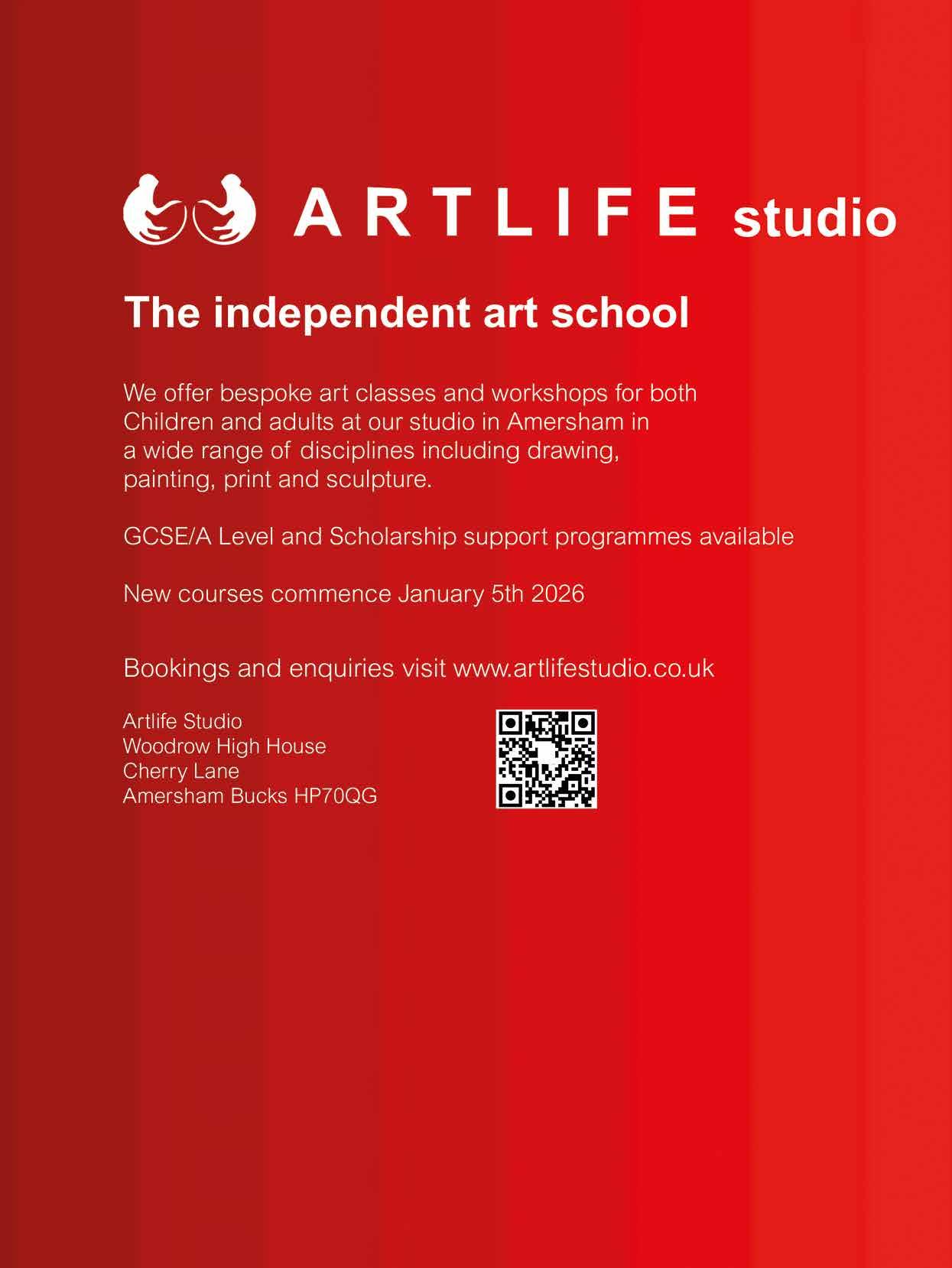 ARTLIFE studio

The independent art school

We offer bespoke art classes and workshops for both Children and adults at our studio in Amersham in a wide range of disciplines including drawing, painting, print and sculpture.

GCSE/A Level and Scholarship support programmes available

New courses commence January 5th 2026

Bookings and enquiries visit www.artlifestudio.co.uk

Artlife Studio
Woodrow High House
Cherry Lane
Amersham Bucks HP70QG